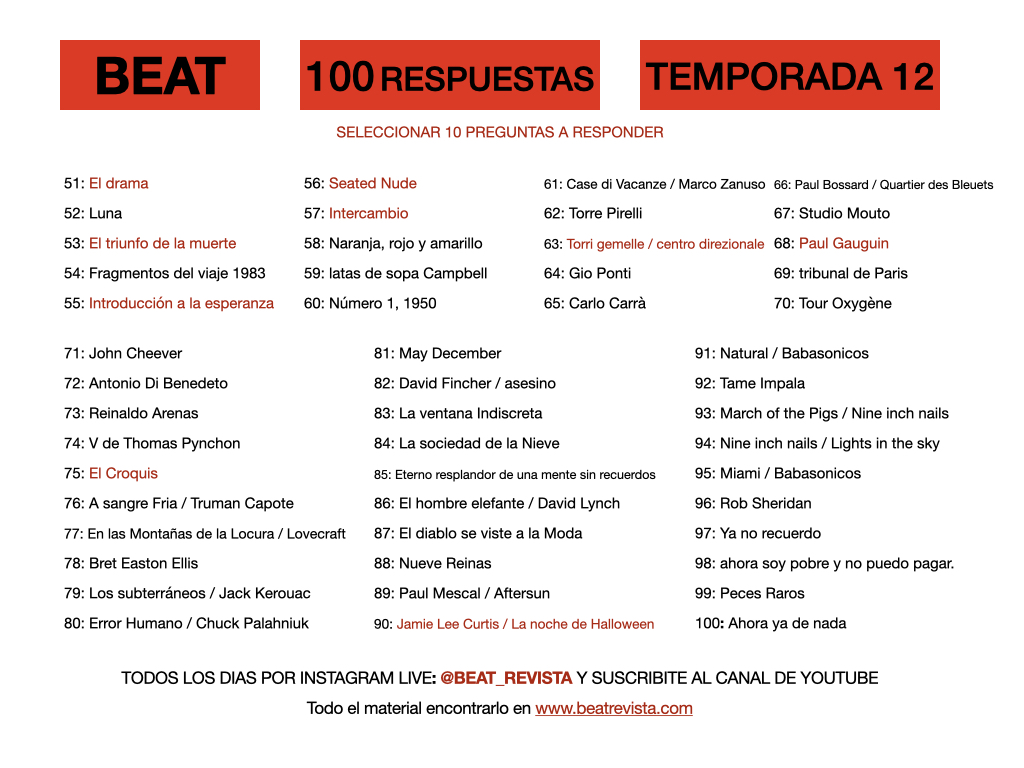 BEAT

100 RESPUESTAS

TEMPORADA 12

SELECCIONAR 10 PREGUNTAS A RESPONDER

51: El drama
52: Luna
53: El triunfo de la muerte
54: Fragmentos del viaje 1983
55: Introducción a la esperanza

56: Seated Nude
57: Intercambio
58: Naranja, rojo y amarillo
59: latas de sopa Campbell
60: Número 1, 1950

61: Case di Vacanze / Marco Zanuso
62: Torre Pirelli
63: Torri gemelle / centro direzionale
64: Gio Ponti
65: Carlo Carrà

66: Paul Bossard / Quartier des Bleuets
67: Studio Mouto
68: Paul Gauguin
69: tribunal de Paris
70: Tour Oxygène

71: John Cheever
72: Antonio Di Benedeto
73: Reinaldo Arenas
74: V de Thomas Pynchon
75: El Croquis
76: A sangre Fria / Truman Capote
77: En las Montañas de la Locura / Lovecraft
78: Bret Easton Ellis
79: Los subterráneos / Jack Kerouac
80: Error Humano / Chuck Palahniuk

81: May December
82: David Fincher / asesino
83: La ventana Indiscreta
84: La sociedad de la Nieve
85: Eterno resplandor de una mente sin recuerdos
86: El hombre elefante / David Lynch
87: El diablo se viste a la Moda
88: Nueve Reinas
89: Paul Mescal / Aftersun
90: Jamie Lee Curtis / La noche de Halloween

91: Natural / Babasonicos
92: Tame Impala
93: March of the Pigs / Nine inch nails
94: Nine inch nails / Lights in the sky
95: Miami / Babasonicos
96: Rob Sheridan
97: Ya no recuerdo
98: ahora soy pobre y no puedo pagar.
99: Peces Raros
100: Ahora ya de nada

TODOS LOS DIAS POR INSTAGRAM LIVE: @BEAT_REVISTA Y SUSCRIBITE AL CANAL DE YOUTUBE

Todo el material encontrarlo en www.beatrevista.com